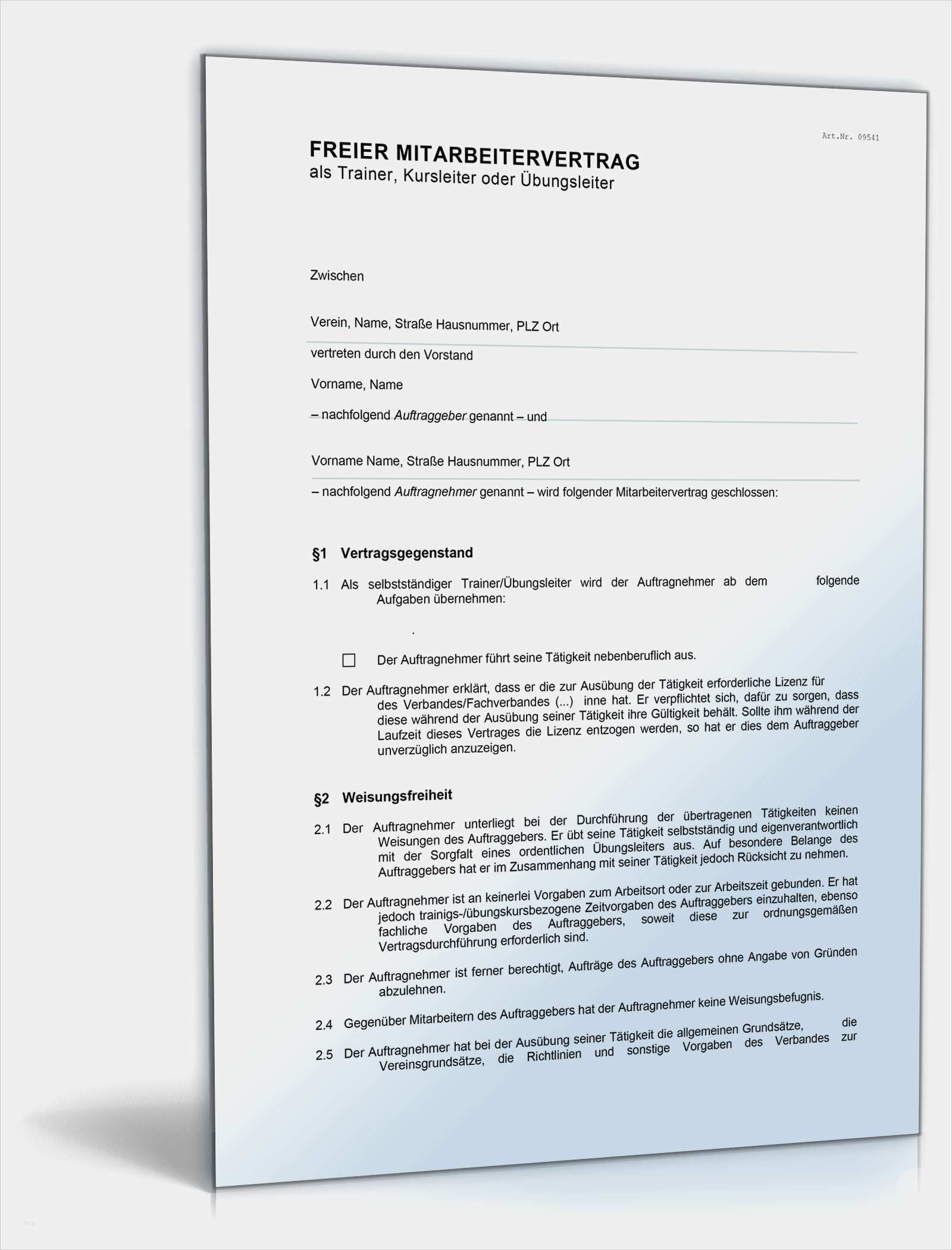 Art.Nr. 09541

FREIER MITARBEITERVERTRAG
als Trainer, Kursleiter oder Übungsleiter

Zwischen

Verein, Name, Straße Hausnummer, PLZ Ort

vertreten durch den Vorstand

Vorname, Name

– nachfolgend Auftraggeber genannt – und

Vorname Name, Straße Hausnummer, PLZ Ort

– nachfolgend Auftragnehmer genannt – wird folgender Mitarbeitervertrag geschlossen:

§1 Vertragsgegenstand

1.1 Als selbstständiger Trainer/Übungsleiter wird der Auftragnehmer ab dem folgende Aufgaben übernehmen:

.

☐ Der Auftragnehmer führt seine Tätigkeit nebenberuflich aus.

1.2 Der Auftragnehmer erklärt, dass er die zur Ausübung der Tätigkeit erforderliche Lizenz für des Verbandes/Fachverbandes (...) inne hat. Er verpflichtet sich, dafür zu sorgen, dass diese während der Ausübung seiner Tätigkeit ihre Gültigkeit behält. Sollte ihm während der Laufzeit dieses Vertrages die Lizenz entzogen werden, so hat er dies dem Auftraggeber unverzüglich anzuzeigen.

§2 Weisungsfreiheit

2.1 Der Auftragnehmer unterliegt bei der Durchführung der übertragenen Tätigkeiten keinen Weisungen des Auftraggebers. Er übt seine Tätigkeit selbstständig und eigenverantwortlich mit der Sorgfalt eines ordentlichen Übungsleiters aus. Auf besondere Belange des Auftraggebers hat er im Zusammenhang mit seiner Tätigkeit jedoch Rücksicht zu nehmen.

2.2 Der Auftragnehmer ist an keinerlei Vorgaben zum Arbeitsort oder zur Arbeitszeit gebunden. Er hat jedoch trainigs-/übungskursbezogene Zeitvorgaben des Auftraggebers einzuhalten, ebenso fachliche Vorgaben des Auftraggebers, soweit diese zur ordnungsgemäßen Vertragsdurchführung erforderlich sind.

2.3 Der Auftragnehmer ist ferner berechtigt, Aufträge des Auftraggebers ohne Angabe von Gründen abzulehnen.

2.4 Gegenüber Mitarbeitern des Auftraggebers hat der Auftragnehmer keine Weisungsbefugnis.

2.5 Der Auftragnehmer hat bei der Ausübung seiner Tätigkeit die allgemeinen Grundsätze, die Vereinsgrundsätze, die Richtlinien und sonstige Vorgaben des Verbandes zur